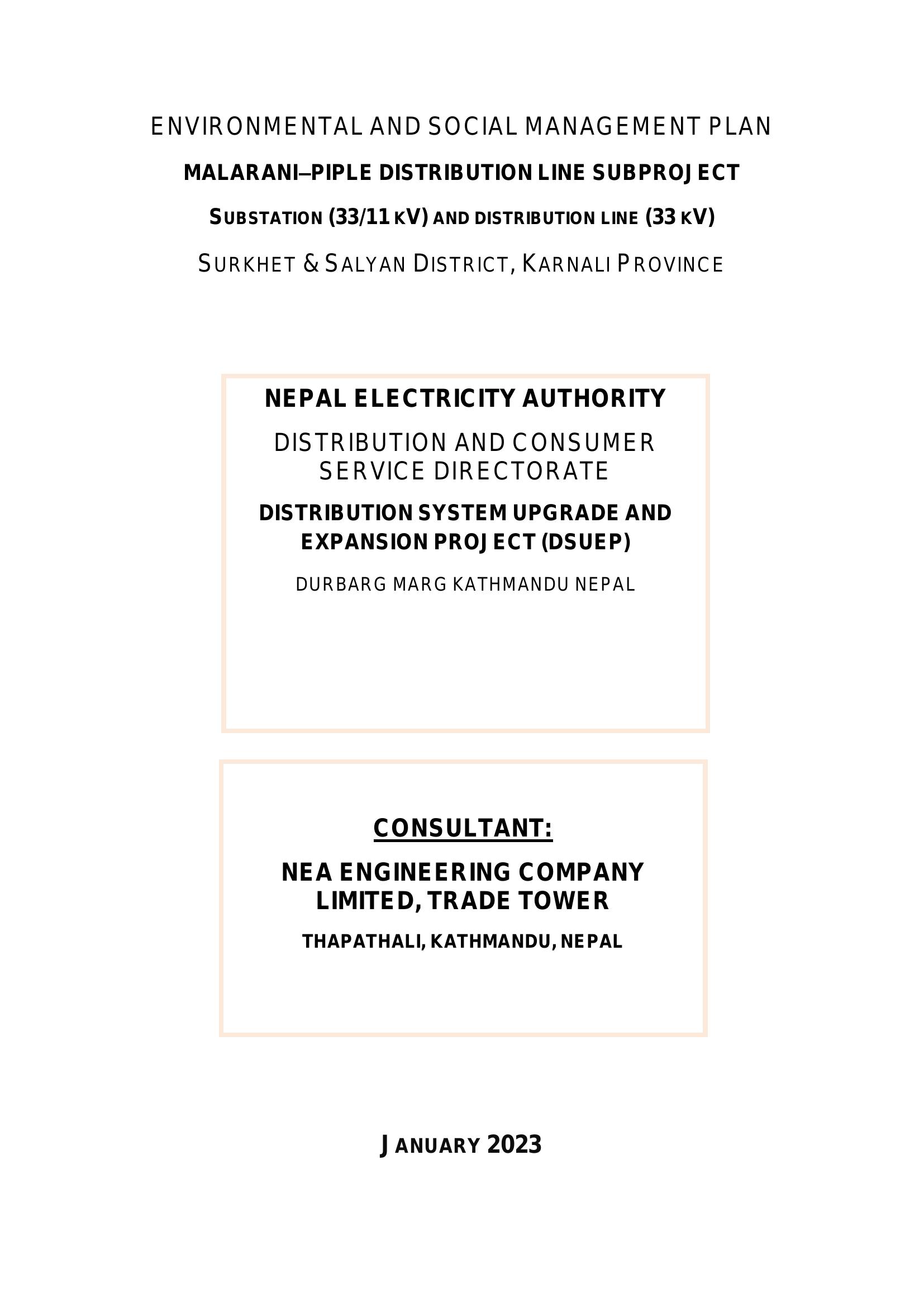 ENVIRONMENTAL AND SOCIAL MANAGEMENT PLAN

MALARANI–PIPLE DISTRIBUTION LINE SUBPROJECT

SUBSTATION (33/11 KV) AND DISTRIBUTION LINE (33 KV)

SURKHET & SALYAN DISTRICT, KARNALI PROVINCE

NEPAL ELECTRICITY AUTHORITY

DISTRIBUTION AND CONSUMER SERVICE DIRECTORATE

DISTRIBUTION SYSTEM UPGRADE AND EXPANSION PROJECT (DSUEP)

DURBARG MARG KATHMANDU NEPAL

CONSULTANT:

NEA ENGINEERING COMPANY LIMITED, TRADE TOWER

THAPATHALI, KATHMANDU, NEPAL

JANUARY 2023